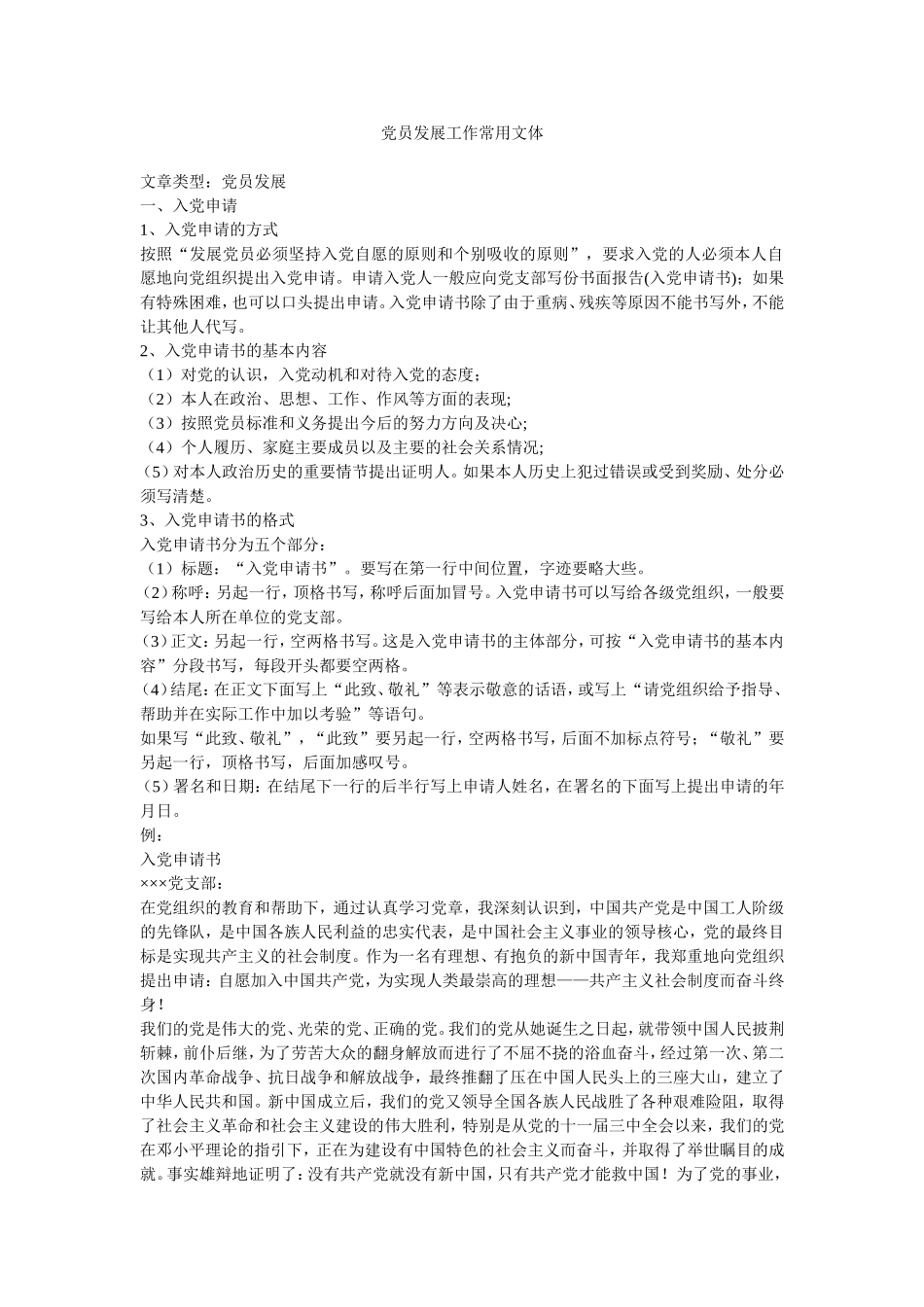 党员发展工作常用文体

文章类型：党员发展
一、入党申请
1、入党申请的方式
按照“发展党员必须坚持入党自愿的原则和个别吸收的原则”，要求入党的人必须本人自愿地向党组织提出入党申请。申请入党人一般应向党支部写份书面报告(入党申请书)；如果有特殊困难，也可以口头提出申请。入党申请书除了由于重病、残疾等原因不能书写外，不能让其他人代写。
2、入党申请书的基本内容
（1）对党的认识，入党动机和对待入党的态度；
（2）本人在政治、思想、工作、作风等方面的表现;
（3）按照党员标准和义务提出今后的努力方向及决心;
（4）个人履历、家庭主要成员以及主要的社会关系情况;
（5）对本人政治历史的重要情节提出证明人。如果本人历史上犯过错误或受到奖励、处分必须写清楚。
3、入党申请书的格式
入党申请书分为五个部分：
（1）标题：“入党申请书”。要写在第一行中间位置，字迹要略大些。
（2）称呼：另起一行，顶格书写，称呼后面加冒号。入党申请书可以写给各级党组织，一般要写给本人所在单位的党支部。
（3）正文：另起一行，空两格书写。这是入党申请书的主体部分，可按“入党申请书的基本内容”分段书写，每段开头都要空两格。
（4）结尾：在正文下面写上“此致、敬礼”等表示敬意的话语，或写上“请党组织给予指导、帮助并在实际工作中加以考验”等语句。
如果写“此致、敬礼”，“此致”要另起一行，空两格书写，后面不加标点符号；“敬礼”要另起一行，顶格书写，后面加感叹号。
（5）署名和日期：在结尾下一行的后半行写上申请人姓名，在署名的下面写上提出申请的年月日。
例：
入党申请书
×××党支部：
在党组织的教育和帮助下，通过认真学习党章，我深刻认识到，中国共产党是中国工人阶级的先锋队，是中国各族人民利益的忠实代表，是中国社会主义事业的领导核心，党的最终目标是实现共产主义的社会制度。作为一名有理想、有抱负的新中国青年，我郑重地向党组织提出申请：自愿加入中国共产党，为实现人类最崇高的理想——共产主义社会制度而奋斗终身！
我们的党是伟大的党、光荣的党、正确的党。我们的党从她诞生之日起，就带领中国人民披荆斩棘，前仆后继，为了劳苦大众的翻身解放而进行了不屈不挠的浴血奋斗，经过第一次、第二次国内革命战争、抗日战争和解放战争，最终推翻了压在中国人民头上的三座大山，建立了中华人民共和国。新中国成立后，我们的党又领导全国各族人民战胜了各种艰难险阻，取得了社会主义革命和社会主义建设的伟大胜利，特别是从党的十一届三中全会以来，我们的党在邓小平理论的指引下，正在为建设有中国特色的社会主义而奋斗，并取得了举世瞩目的成就。事实雄辩地证明了：没有共产党就没有新中国，只有共产党才能救中国！为了党的事业，